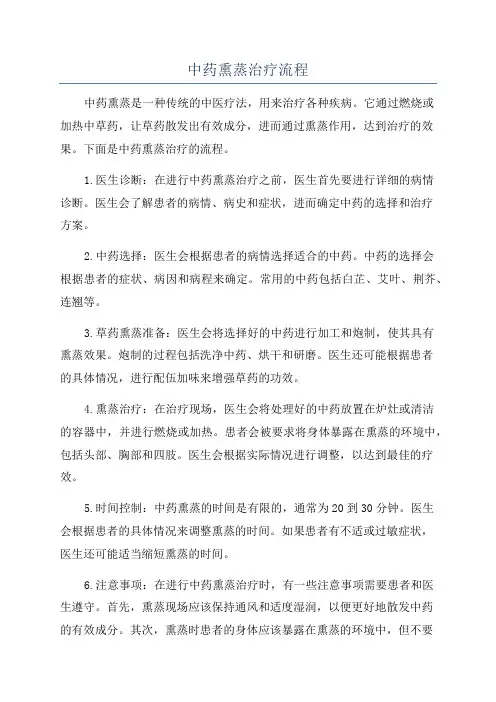 中药熏蒸治疗流程

中药熏蒸是一种传统的中医疗法，用来治疗各种疾病。它通过燃烧或加热中草药，让草药散发出有效成分，进而通过熏蒸作用，达到治疗的效果。下面是中药熏蒸治疗的流程。

1.医生诊断：在进行中药熏蒸治疗之前，医生首先要进行详细的病情诊断。医生会了解患者的病情、病史和症状，进而确定中药的选择和治疗方案。

2.中药选择：医生会根据患者的病情选择适合的中药。中药的选择会根据患者的症状、病因和病程来确定。常用的中药包括白芷、艾叶、荆芥、连翘等。

3.草药熏蒸准备：医生会将选择好的中药进行加工和炮制，使其具有熏蒸效果。炮制的过程包括洗净中药、烘干和研磨。医生还可能根据患者的具体情况，进行配伍加味来增强草药的功效。

4.熏蒸治疗：在治疗现场，医生会将处理好的中药放置在炉灶或清洁的容器中，并进行燃烧或加热。患者会被要求将身体暴露在熏蒸的环境中，包括头部、胸部和四肢。医生会根据实际情况进行调整，以达到最佳的疗效。

5.时间控制：中药熏蒸的时间是有限的，通常为20到30分钟。医生会根据患者的具体情况来调整熏蒸的时间。如果患者有不适或过敏症状，医生还可能适当缩短熏蒸的时间。

6.注意事项：在进行中药熏蒸治疗时，有一些注意事项需要患者和医生遵守。首先，熏蒸现场应该保持通风和适度湿润，以便更好地散发中药的有效成分。其次，熏蒸时患者的身体应该暴露在熏蒸的环境中，但不要